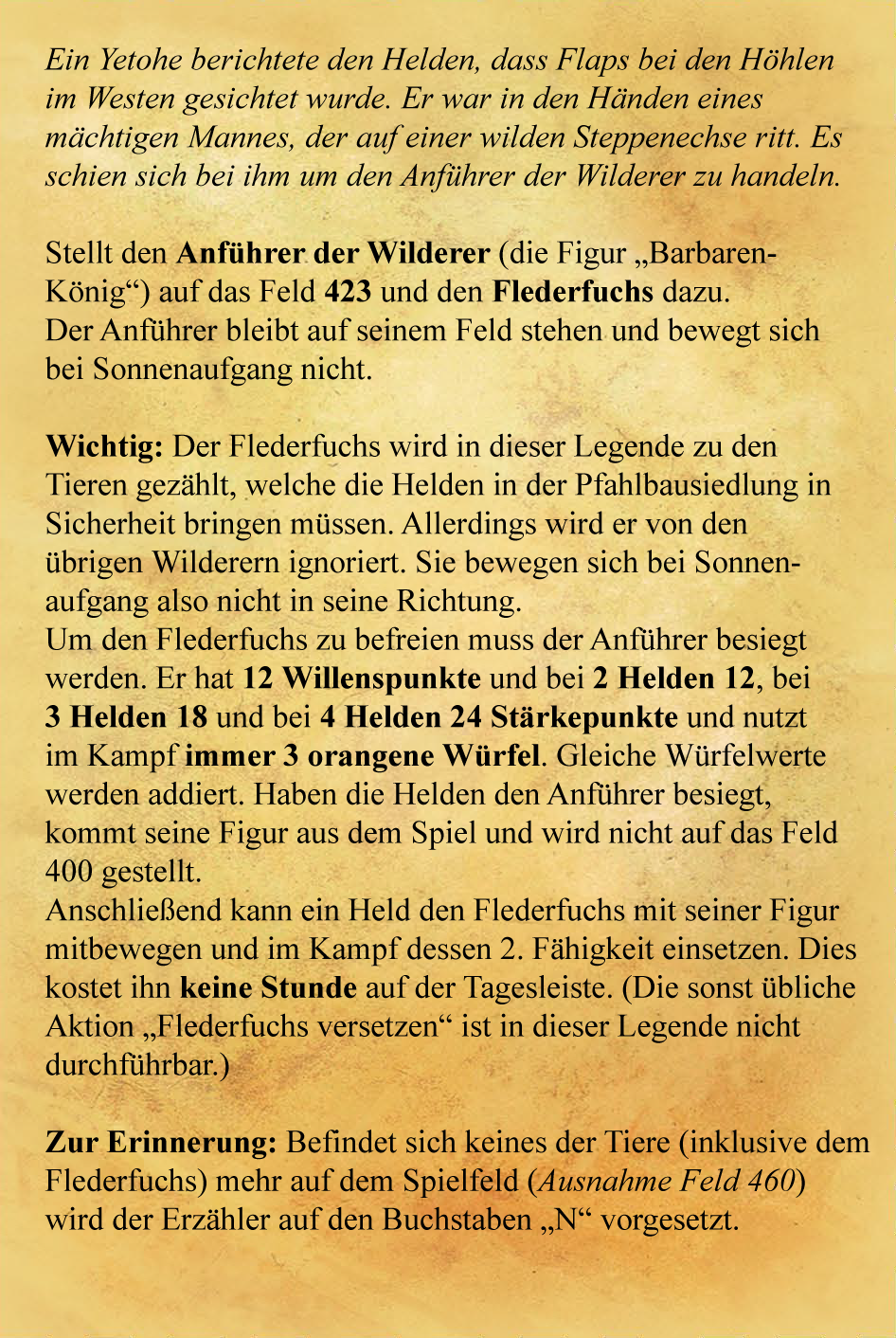 Ein Yetohe berichtete den Helden, dass Flaps bei den Höhlen im Westen gesichtet wurde. Er war in den Händen eines mächtigen Mannes, der auf einer wilden Steppenechse ritt. Es schien sich bei ihm um den Anführer der Wilderer zu handeln.

Stellt den Anführer der Wilderer (die Figur „Barbaren-König“) auf das Feld 423 und den Flederfuchs dazu.
Der Anführer bleibt auf seinem Feld stehen und bewegt sich bei Sonnenaufgang nicht.

Wichtig: Der Flederfuchs wird in dieser Legende zu den Tieren gezählt, welche die Helden in der Pfahlbausiedlung in Sicherheit bringen müssen. Allerdings wird er von den übrigen Wilderern ignoriert. Sie bewegen sich bei Sonnenaufgang also nicht in seine Richtung.
Um den Flederfuchs zu befreien muss der Anführer besiegt werden. Er hat 12 Willenspunkte und bei 2 Helden 12, bei 3 Helden 18 und bei 4 Helden 24 Stärkepunkte und nutzt im Kampf immer 3 orangene Würfel. Gleiche Würfelwerte werden addiert. Haben die Helden den Anführer besiegt, kommt seine Figur aus dem Spiel und wird nicht auf das Feld 400 gestellt.
Anschließend kann ein Held den Flederfuchs mit seiner Figur mitbewegen und im Kampf dessen 2. Fähigkeit einsetzen. Dies kostet ihn keine Stunde auf der Tagesleiste. (Die sonst übliche Aktion „Flederfuchs versetzen“ ist in dieser Legende nicht durchführbar.)

Zur Erinnerung: Befindet sich keines der Tiere (inklusive dem Flederfuchs) mehr auf dem Spielfeld (Ausnahme Feld 460) wird der Erzähler auf den Buchstaben „N“ vorgesetzt.